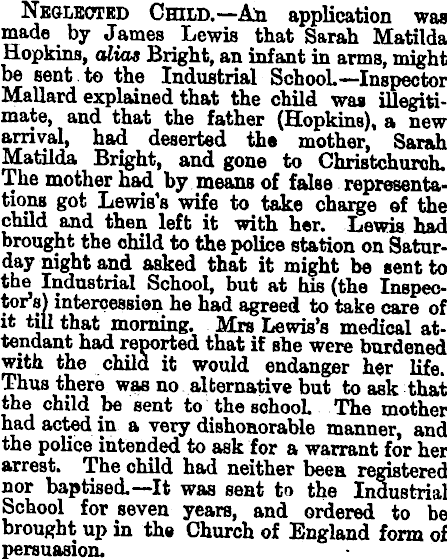 NEGLECTED CHILD.—An application was made by James Lewis that Sarah Matilda Hopkins, alias Bright, an infant in arms, might be sent to the Industrial School.—Inspector Mallard explained that the child was illegitimate, and that the father (Hopkins), a new arrival, had deserted the mother, Sarah Matilda Bright, and gone to Christchurch. The mother had by means of false representations got Lewis's wife to take charge of the child and then left it with her. Lewis had brought the child to the police station on Saturday night and asked that it might be sent to the Industrial School, but at his (the Inspector's) intercession he had agreed to take care of it till that morning. Mrs Lewis's medical attendant had reported that if she were burdened with the child it would endanger her life. Thus there was no alternative but to ask that the child be sent to the school. The mother had acted in a very dishonorable manner, and the police intended to ask for a warrant for her arrest. The child had neither been registered nor baptised.—It was sent to the Industrial School for seven years, and ordered to be brought up in the Church of England form of persuasion.